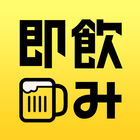 即飲み